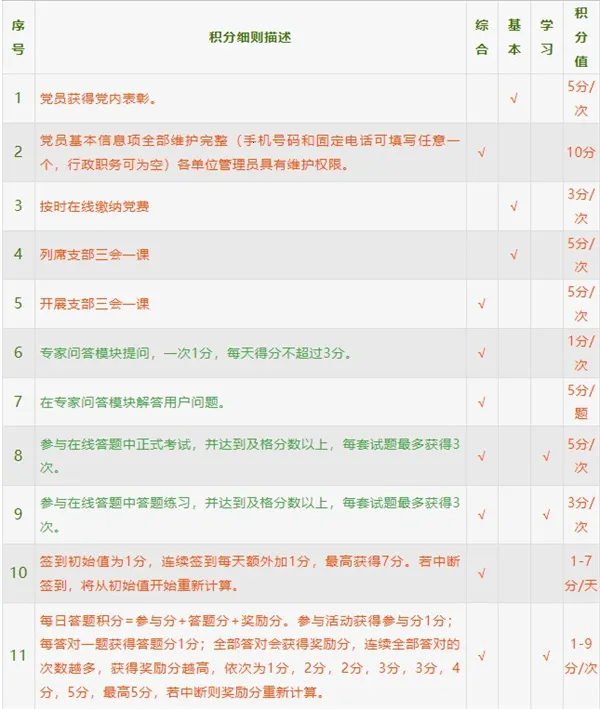 | 序号 | 积分细则描述 | 综合 | 基本 | 学习 | 积分值 |
|---|---|---|---|---|---|
| 1 | 党员获得党内表彰。 |  | √ |  | 5分/次 |
| 2 | 党员基本信息项全部维护完整（手机号码和固定电话可填写任意一个，行政职务可为空）各单位管理员具有维护权限。 | √ |  |  | 10分 |
| 3 | 按时在线缴纳党费 |  | √ |  | 3分/次 |
| 4 | 列席支部三会一课 |  | √ |  | 5分/次 |
| 5 | 开展支部三会一课 | √ |  |  | 5分/次 |
| 6 | 专家问答模块提问，一次1分，每天得分不超过3分。 | √ |  |  | 1分/次 |
| 7 | 在专家问答模块解答用户问题。 | √ |  |  | 5分/题 |
| 8 | 参与在线答题中正式考试，并达到及格分数以上，每套试题最多获得3次。 | √ |  | √ | 5分/次 |
| 9 | 参与在线答题中答题练习，并达到及格分数以上，每套试题最多获得3次。 | √ |  | √ | 3分/次 |
| 10 | 签到初始值为1分，连续签到每天额外加1分，最高获得7分。若中断签到，将从初始值开始重新计算。 | √ |  |  | 1-7分/天 |
| 11 | 每日答题积分=参与分+答题分+奖励分。参与活动获得参与分1分；每答对一题获得答题分1分；全部答对会获得奖励分，连续全部答对的次数越多，获得奖励分越高，依次为1分，2分，2分，3分，3分，4分，5分，最高5分，若中断则奖励分重新计算。 | √ |  | √ | 1-9分/次 |